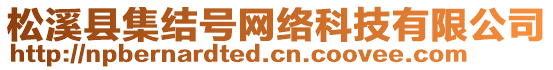 松溪县集结号网络科技有限公司
http://npbernardted.cn.coovee.com